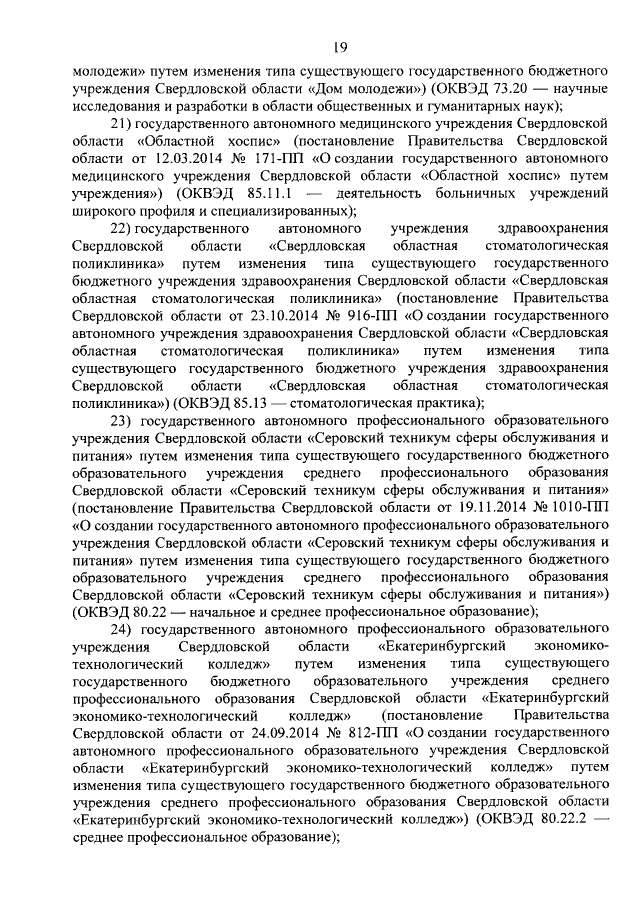 19

молодежи» путем изменения типа существующего государственного бюджетного учреждения Свердловской области «Дом молодежи») (ОКВЭД 73.20 — научные исследования и разработки в области общественных и гуманитарных наук);

21) государственного автономного медицинского учреждения Свердловской области «Областной хоспис» (постановление Правительства Свердловской области от 12.03.2014 № 171-ПП «О создании государственного автономного медицинского учреждения Свердловской области «Областной хоспис» путем учреждения») (ОКВЭД 85.11.1 — деятельность больничных учреждений широкого профиля и специализированных);

22) государственного автономного учреждения здравоохранения Свердловской области «Свердловская областная стоматологическая поликлиника» путем изменения типа существующего государственного бюджетного учреждения здравоохранения Свердловской области «Свердловская областная стоматологическая поликлиника» (постановление Правительства Свердловской области от 23.10.2014 № 916-ПП «О создании государственного автономного учреждения здравоохранения Свердловской области «Свердловская областная стоматологическая поликлиника» путем изменения типа существующего государственного бюджетного учреждения здравоохранения Свердловской области «Свердловская областная стоматологическая поликлиника») (ОКВЭД 85.13 — стоматологическая практика);

23) государственного автономного профессионального образовательного учреждения Свердловской области «Серовский техникум сферы обслуживания и питания» путем изменения типа существующего государственного бюджетного образовательного учреждения среднего профессионального образования Свердловской области «Серовский техникум сферы обслуживания и питания» (постановление Правительства Свердловской области от 19.11.2014 № 1010-ПП «О создании государственного автономного профессионального образовательного учреждения Свердловской области «Серовский техникум сферы обслуживания и питания» путем изменения типа существующего государственного бюджетного образовательного учреждения среднего профессионального образования Свердловской области «Серовский техникум сферы обслуживания и питания») (ОКВЭД 80.22 — начальное и среднее профессиональное образование);

24) государственного автономного профессионального образовательного учреждения Свердловской области «Екатеринбургский экономико-технологический колледж» путем изменения типа существующего государственного бюджетного образовательного учреждения среднего профессионального образования Свердловской области «Екатеринбургский экономико-технологический колледж» (постановление Правительства Свердловской области от 24.09.2014 № 812-ПП «О создании государственного автономного профессионального образовательного учреждения Свердловской области «Екатеринбургский экономико-технологический колледж» путем изменения типа существующего государственного бюджетного образовательного учреждения среднего профессионального образования Свердловской области «Екатеринбургский экономико-технологический колледж») (ОКВЭД 80.22.2 — среднее профессиональное образование);